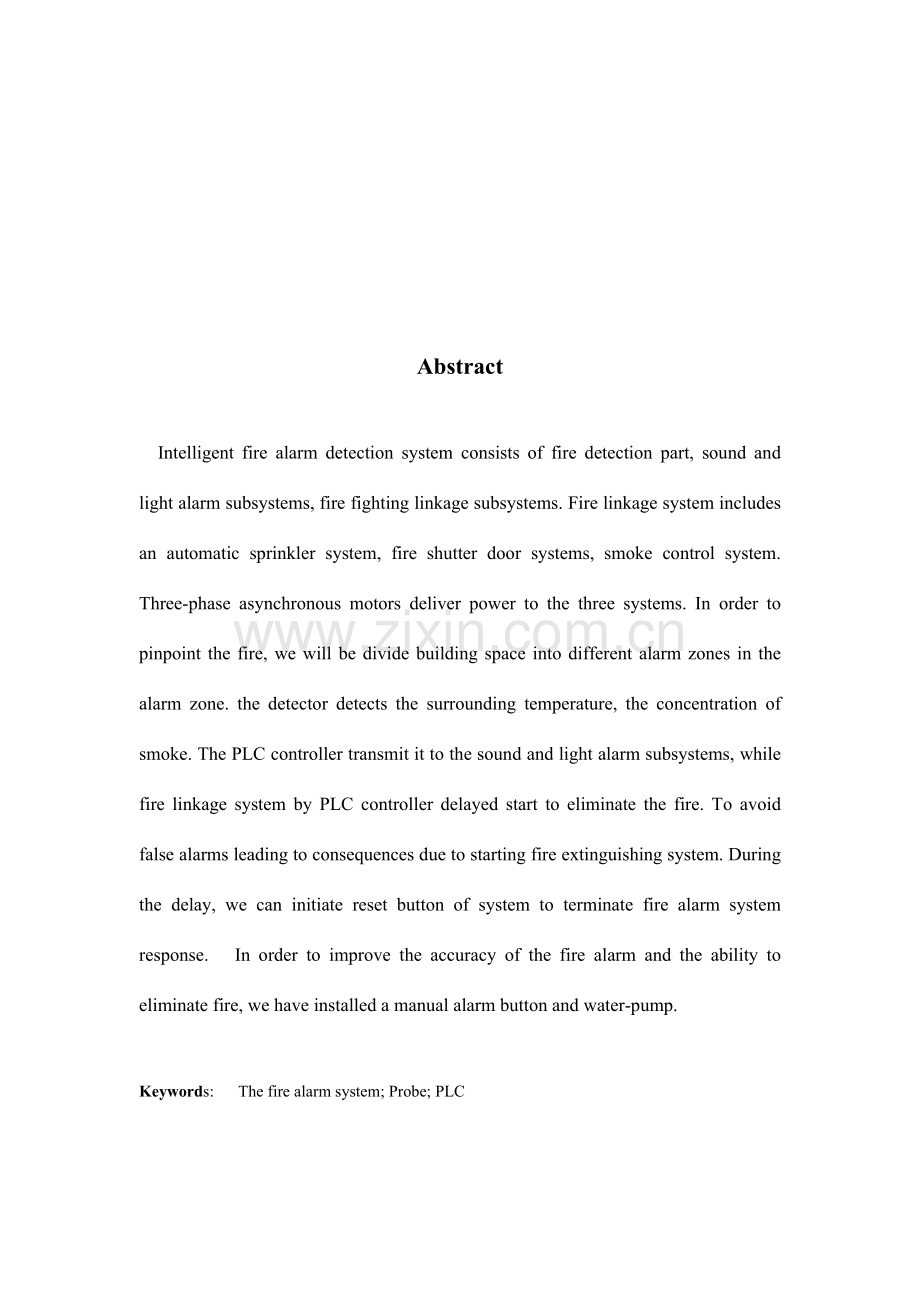 Abstract

Intelligent fire alarm detection system consists of fire detection part, sound and light alarm subsystems, fire fighting linkage subsystems. Fire linkage system includes an automatic sprinkler system, fire shutter door systems, smoke control system. Three-phase asynchronous motors deliver power to the three systems. In order to pinpoint the fire, we will be divide building space into different alarm zones in the alarm zone. the detector detects the surrounding temperature, the concentration of smoke. The PLC controller transmit it to the sound and light alarm subsystems, while fire linkage system by PLC controller delayed start to eliminate the fire. To avoid false alarms leading to consequences due to starting fire extinguishing system. During the delay, we can initiate reset button of system to terminate fire alarm system response. In order to improve the accuracy of the fire alarm and the ability to eliminate fire, we have installed a manual alarm button and water-pump.

Keywords: The fire alarm system; Probe; PLC

www.zixin.com.cn